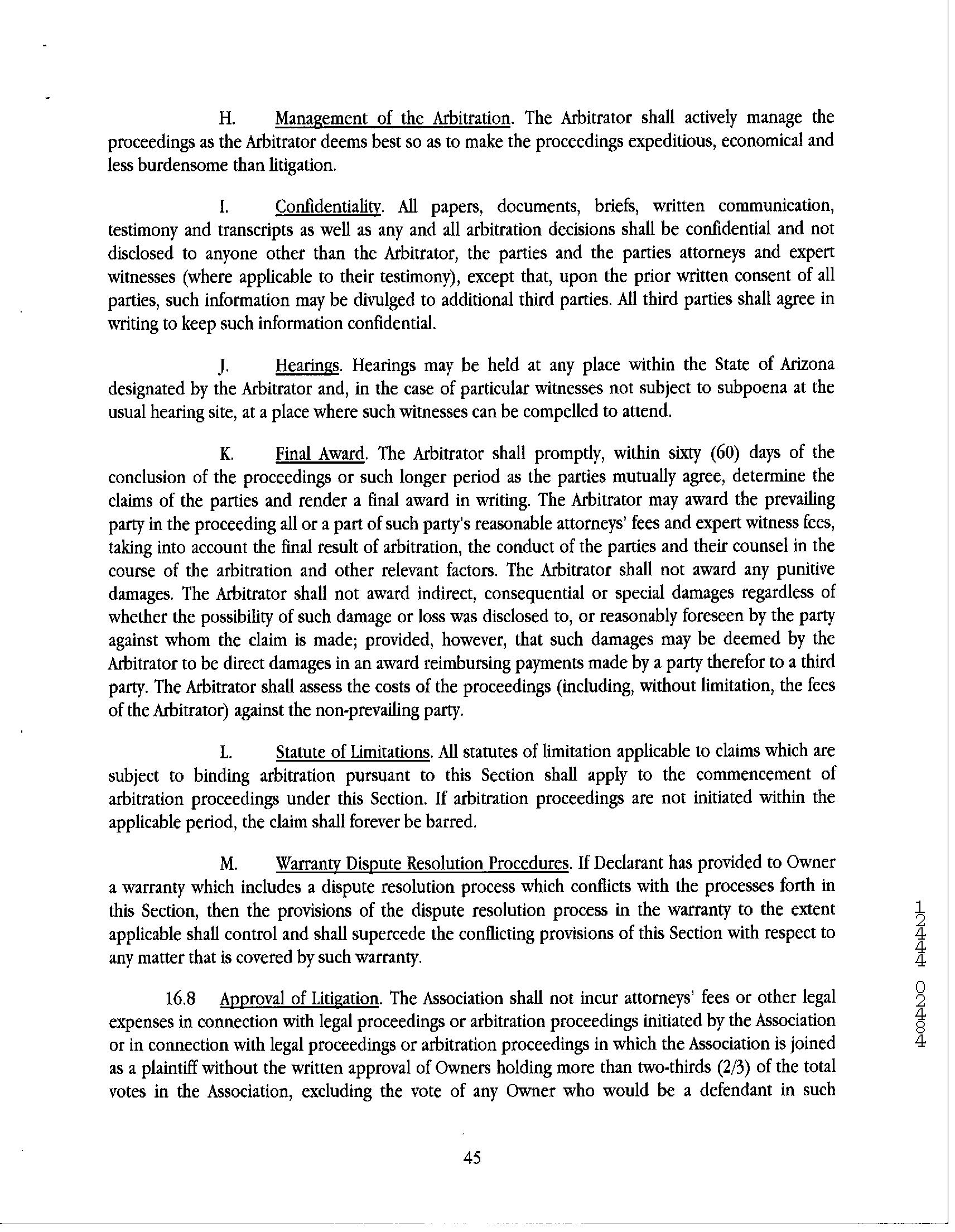 H. Management of the Arbitration. The Arbitrator shall actively manage the proceedings as the Arbitrator deems best so as to make the proceedings expeditious, economical and less burdensome than litigation.

I. Confidentiality. All papers, documents, briefs, written communication, testimony and transcripts as well as any and all arbitration decisions shall be confidential and not disclosed to anyone other than the Arbitrator, the parties and the parties attorneys and expert witnesses (where applicable to their testimony), except that, upon the prior written consent of all parties, such information may be divulged to additional third parties. All third parties shall agree in writing to keep such information confidential.

J. Hearings. Hearings may be held at any place within the State of Arizona designated by the Arbitrator and, in the case of particular witnesses not subject to subpoena at the usual hearing site, at a place where such witnesses can be compelled to attend.

K. Final Award. The Arbitrator shall promptly, within sixty (60) days of the conclusion of the proceedings or such longer period as the parties mutually agree, determine the claims of the parties and render a final award in writing. The Arbitrator may award the prevailing party in the proceeding all or a part of such party's reasonable attorneys' fees and expert witness fees, taking into account the final result of arbitration, the conduct of the parties and their counsel in the course of the arbitration and other relevant factors. The Arbitrator shall not award any punitive damages. The Arbitrator shall not award indirect, consequential or special damages regardless of whether the possibility of such damage or loss was disclosed to, or reasonably foreseen by the party against whom the claim is made; provided, however, that such damages may be deemed by the Arbitrator to be direct damages in an award reimbursing payments made by a party therefor to a third party. The Arbitrator shall assess the costs of the proceedings (including, without limitation, the fees of the Arbitrator) against the non-prevailing party.

L. Statute of Limitations. All statutes of limitation applicable to claims which are subject to binding arbitration pursuant to this Section shall apply to the commencement of arbitration proceedings under this Section. If arbitration proceedings are not initiated within the applicable period, the claim shall forever be barred.

M. Warranty Dispute Resolution Procedures. If Declarant has provided to Owner a warranty which includes a dispute resolution process which conflicts with the processes forth in this Section, then the provisions of the dispute resolution process in the warranty to the extent applicable shall control and shall supercede the conflicting provisions of this Section with respect to any matter that is covered by such warranty.

16.8 Approval of Litigation. The Association shall not incur attorneys' fees or other legal expenses in connection with legal proceedings or arbitration proceedings initiated by the Association or in connection with legal proceedings or arbitration proceedings in which the Association is joined as a plaintiff without the written approval of Owners holding more than two-thirds (2/3) of the total votes in the Association, excluding the vote of any Owner who would be a defendant in such

45

12444 02484